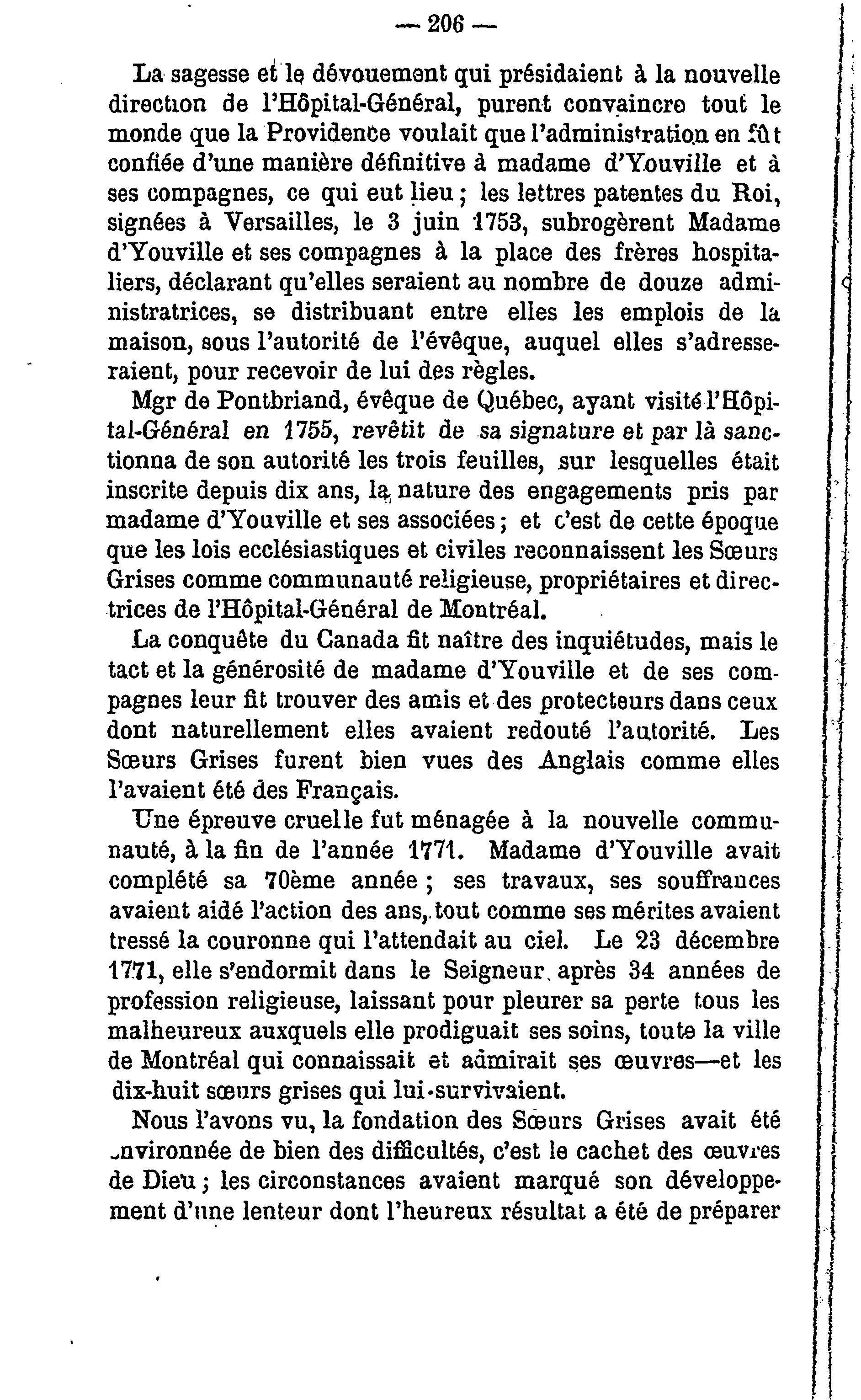 — 206 —

La sagesse et le dévouement qui présidaient à la nouvelle direction de l'Hôpital-Général, purent convaincre tout le monde que la Providence voulait que l'administration en fût confiée d'une manière définitive à madame d'Youville et à ses compagnes, ce qui eut lieu ; les lettres patentes du Roi, signées à Versailles, le 3 juin 1753, subrogèrent Madame d'Youville et ses compagnes à la place des frères hospitaliers, déclarant qu'elles seraient au nombre de douze administratrices, se distribuant entre elles les emplois de la maison, sous l'autorité de l'évêque, auquel elles s'adresseraient, pour recevoir de lui des règles.

Mgr de Pontbriand, évêque de Québec, ayant visité l'Hôpital-Général en 1755, revêtit de sa signature et par là sanctionna de son autorité les trois feuilles, sur lesquelles était inscrite depuis dix ans, la nature des engagements pris par madame d'Youville et ses associées ; et c'est de cette époque que les lois ecclésiastiques et civiles reconnaissent les Sœurs Grises comme communauté religieuse, propriétaires et directrices de l'Hôpital-Général de Montréal.

La conquête du Canada fit naître des inquiétudes, mais le tact et la générosité de madame d'Youville et de ses compagnes leur fit trouver des amis et des protecteurs dans ceux dont naturellement elles avaient redouté l'autorité. Les Sœurs Grises furent bien vues des Anglais comme elles l'avaient été des Français.

Une épreuve cruelle fut ménagée à la nouvelle communauté, à la fin de l'année 1771. Madame d'Youville avait complété sa 70ème année ; ses travaux, ses souffrances avaient aidé l'action des ans, tout comme ses mérites avaient tressé la couronne qui l'attendait au ciel. Le 23 décembre 1771, elle s'endormit dans le Seigneur, après 34 années de profession religieuse, laissant pour pleurer sa perte tous les malheureux auxquels elle prodiguait ses soins, toute la ville de Montréal qui connaissait et admirait ses œuvres—et les dix-huit sœurs grises qui lui survivaient.

Nous l'avons vu, la fondation des Sœurs Grises avait été environnée de bien des difficultés, c'est le cachet des œuvres de Dieu ; les circonstances avaient marqué son développement d'une lenteur dont l'heureux résultat a été de préparer